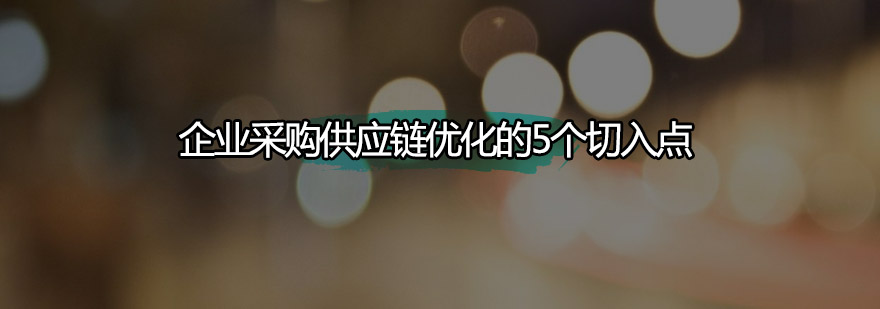 企业采购供应链优化的5个切入点